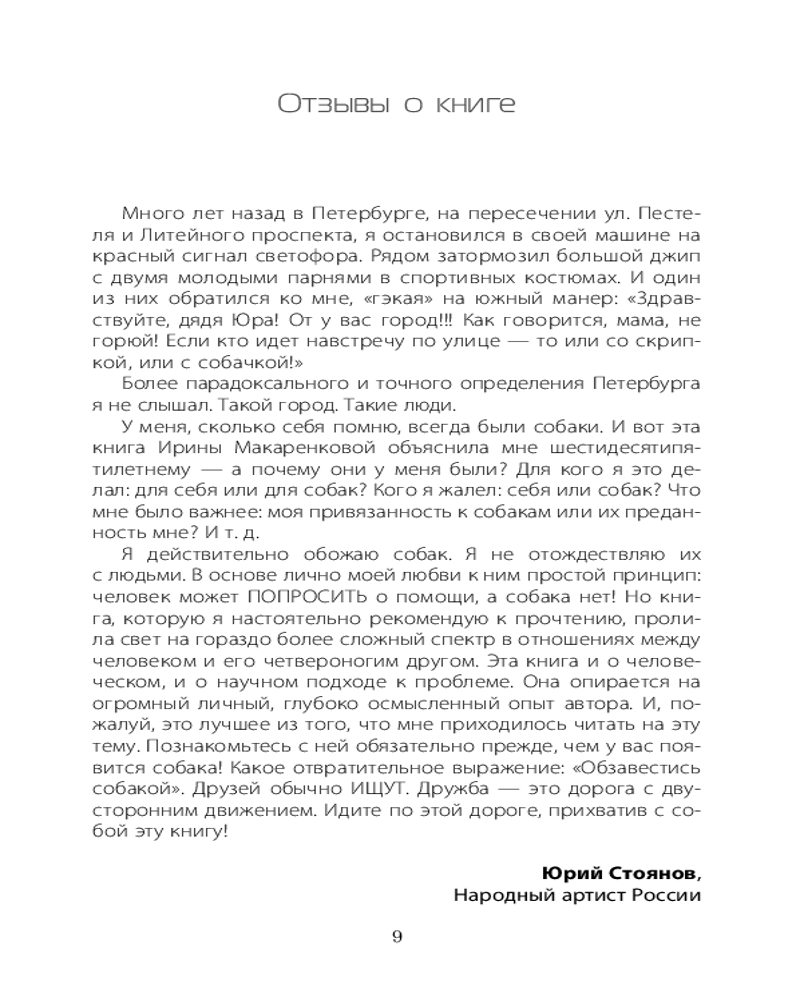 Отзывы о книге

Много лет назад в Петербурге, на пересечении ул. Пестеля и Литейного проспекта, я остановился в своей машине на красный сигнал светофора. Рядом затормозил большой джип с двумя молодыми парнями в спортивных костюмах. И один из них обратился ко мне, «гэкая» на южный манер: «Здравствуйте, дядя Юра! От у вас город!!! Как говорится, мама, не горюй! Если кто идет навстречу по улице — то или со скрипкой, или с собачкой!»

Более парадоксального и точного определения Петербурга я не слышал. Такой город. Такие люди.

У меня, сколько себя помню, всегда были собаки. И вот эта книга Ирины Макаренковой объяснила мне шестидесятипятилетнему — а почему они у меня были? Для кого я это делал: для себя или для собак? Кого я жалел: себя или собак? Что мне было важнее: моя привязанность к собакам или их преданность мне? И т. д.

Я действительно обожаю собак. Я не отождествляю их с людьми. В основе лично моей любви к ним простой принцип: человек может ПОПРОСИТЬ о помощи, а собака нет! Но книга, которую я настоятельно рекомендую к прочтению, пролила свет на гораздо более сложный спектр в отношениях между человеком и его четвероногим другом. Эта книга и о человеческом, и о научном подходе к проблеме. Она опирается на огромный личный, глубоко осмысленный опыт автора. И, пожалуй, это лучшее из того, что мне приходилось читать на эту тему. Познакомьтесь с ней обязательно прежде, чем у вас появится собака! Какое отвратительное выражение: «Обзавестись собакой». Друзей обычно ИЩУТ. Дружба — это дорога с двусторонним движением. Идите по этой дороге, прихватив с собой эту книгу!

Юрий Стоянов,
Народный артист России

9